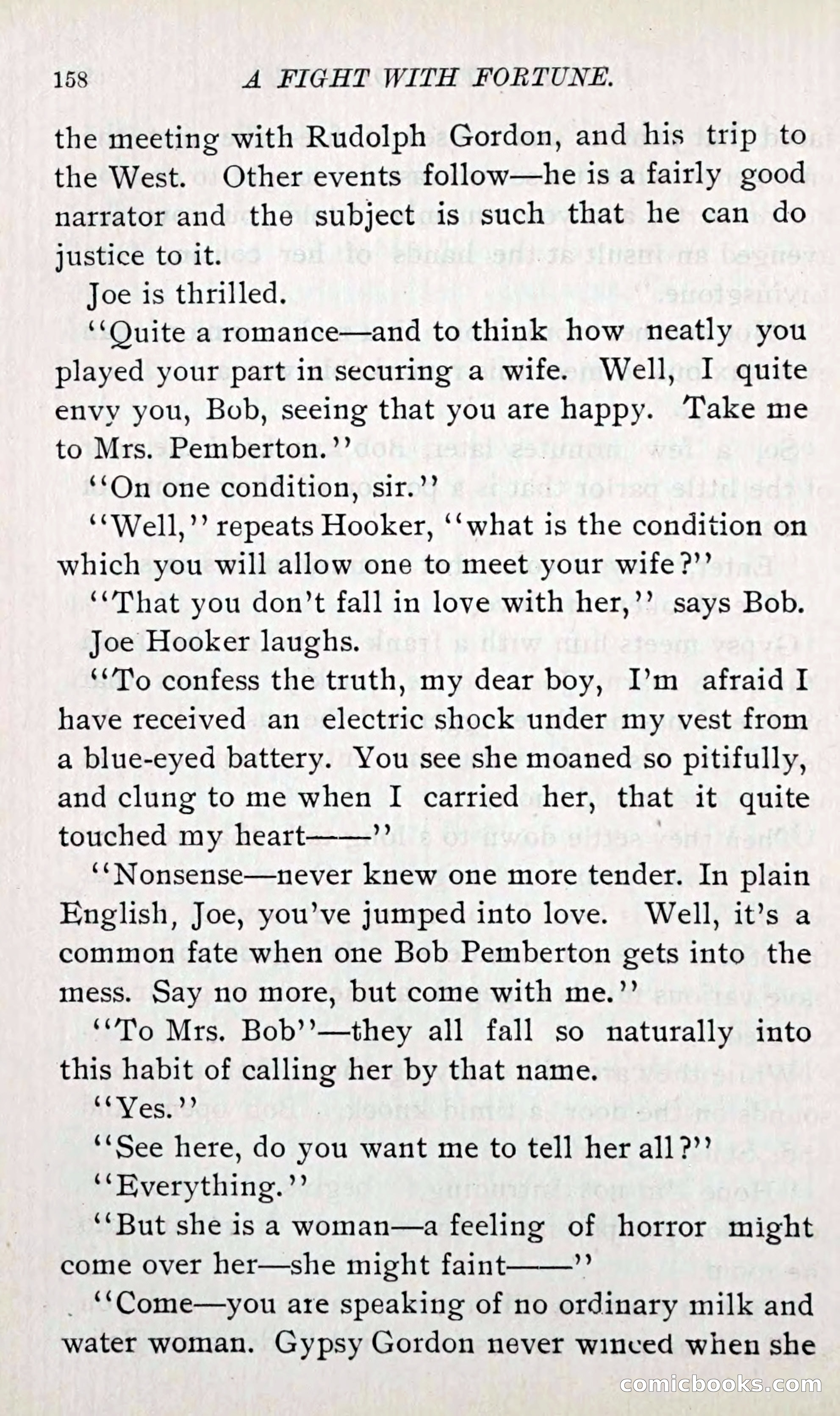 158 A FIGHT WITH FORTUNE.

the meeting with Rudolph Gordon, and his trip to the West. Other events follow—he is a fairly good narrator and the subject is such that he can do justice to it.

Joe is thrilled.

"Quite a romance—and to think how neatly you played your part in securing a wife. Well, I quite envy you, Bob, seeing that you are happy. Take me to Mrs. Pemberton."

"On one condition, sir."

"Well," repeats Hooker, "what is the condition on which you will allow one to meet your wife?"

"That you don't fall in love with her," says Bob.

Joe Hooker laughs.

"To confess the truth, my dear boy, I'm afraid I have received an electric shock under my vest from a blue-eyed battery. You see she moaned so pitifully, and clung to me when I carried her, that it quite touched my heart——"

"Nonsense—never knew one more tender. In plain English, Joe, you've jumped into love. Well, it's a common fate when one Bob Pemberton gets into the mess. Say no more, but come with me."

"To Mrs. Bob"—they all fall so naturally into this habit of calling her by that name.

"Yes."

"See here, do you want me to tell her all?"

"Everything."

"But she is a woman—a feeling of horror might come over her—she might faint——"

"Come—you are speaking of no ordinary milk and water woman. Gypsy Gordon never winced when she

comicbooks.com